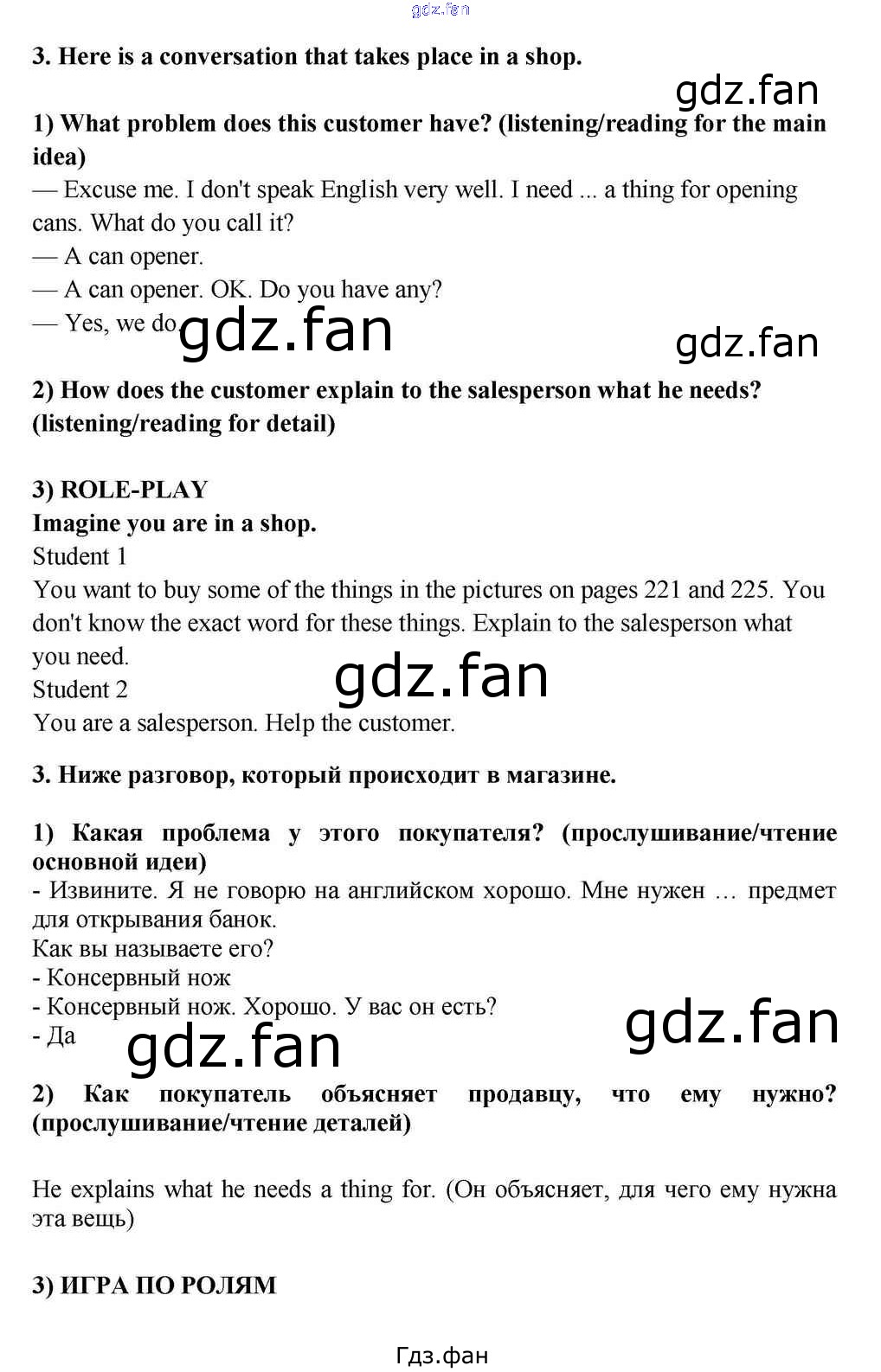 3. Here is a conversation that takes place in a shop.

1) What problem does this customer have? (listening/reading for the main idea)

— Excuse me. I don't speak English very well. I need ... a thing for opening cans. What do you call it?
— A can opener.
— A can opener. OK. Do you have any?
— Yes, we do.

2) How does the customer explain to the salesperson what he needs? (listening/reading for detail)

3) ROLE-PLAY
Imagine you are in a shop.
Student 1
You want to buy some of the things in the pictures on pages 221 and 225. You don't know the exact word for these things. Explain to the salesperson what you need.
Student 2
You are a salesperson. Help the customer.

3. Ниже разговор, который происходит в магазине.

1) Какая проблема у этого покупателя? (прослушивание/чтение основной идеи)

- Извините. Я не говорю на английском хорошо. Мне нужен … предмет для открывания банок.
Как вы называете его?
- Консервный нож
- Консервный нож. Хорошо. У вас он есть?
- Да

2) Как покупатель объясняет продавцу, что ему нужно? (прослушивание/чтение деталей)

He explains what he needs a thing for. (Он объясняет, для чего ему нужна эта вещь)

3) ИГРА ПО РОЛЯМ

Гдз.фан

gdz.fan